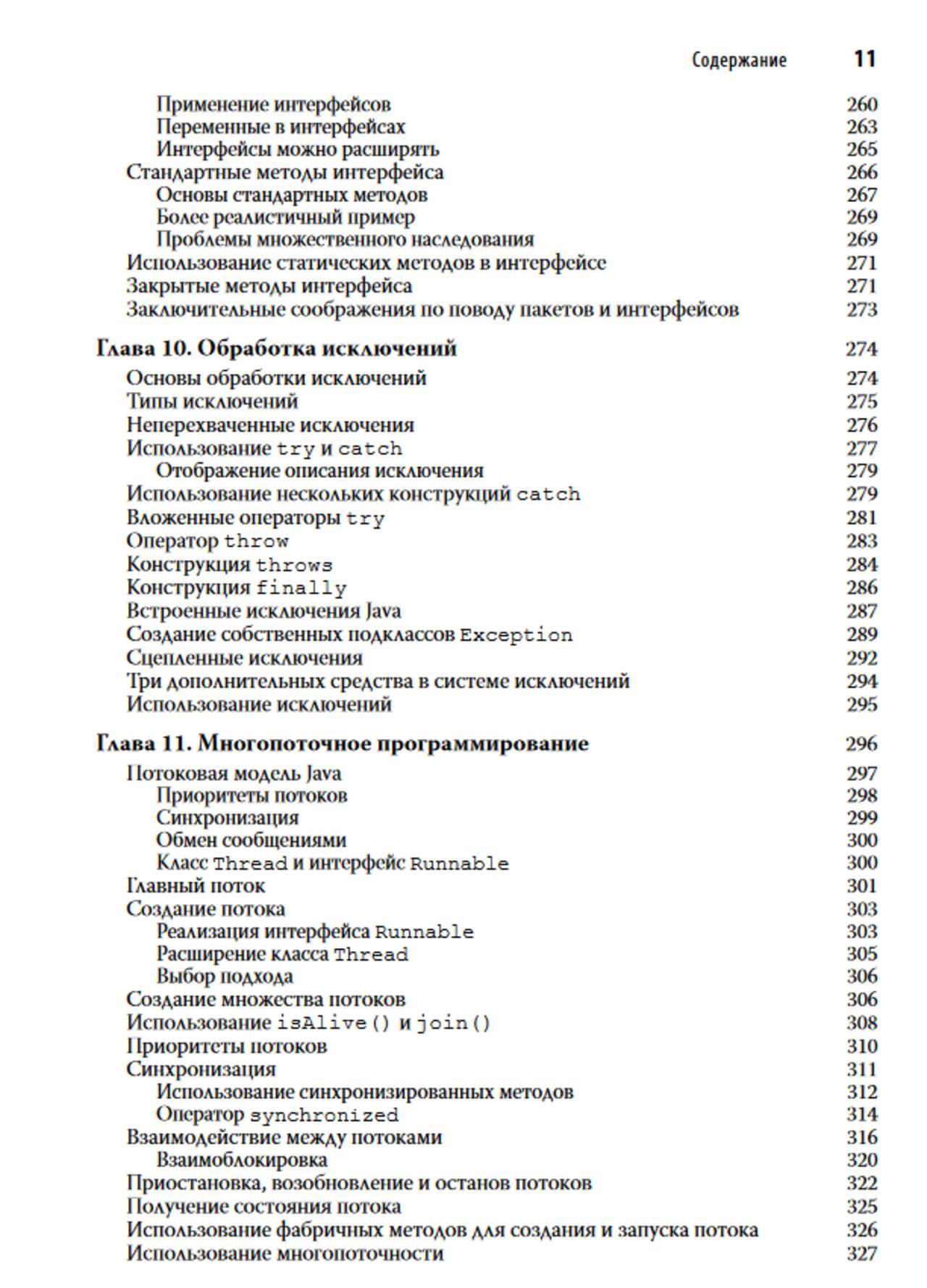 Содержание 11

Применение интерфейсов 260
Переменные в интерфейсах 263
Интерфейсы можно расширять 265
Стандартные методы интерфейса 266
Основы стандартных методов 267
Более реалистичный пример 269
Проблемы множественного наследования 269
Использование статических методов в интерфейсе 271
Закрытые методы интерфейса 271
Заключительные соображения по поводу пакетов и интерфейсов 273

Глава 10. Обработка исключений 274
Основы обработки исключений 274
Типы исключений 275
Неперехваченные исключения 276
Использование try и catch 277
Отображение описания исключения 279
Использование нескольких конструкций catch 279
Вложенные операторы try 281
Оператор throw 283
Конструкция throws 284
Конструкция finally 286
Встроенные исключения Java 287
Создание собственных подклассов Exception 289
Сцепленные исключения 292
Три дополнительных средства в системе исключений 294
Использование исключений 295

Глава 11. Многопоточное программирование 296
Потоковая модель Java 297
Приоритеты потоков 298
Синхронизация 299
Обмен сообщениями 300
Класс Thread и интерфейс Runnable 300
Главный поток 301
Создание потока 303
Реализация интерфейса Runnable 303
Расширение класса Thread 305
Выбор подхода 306
Создание множества потоков 306
Использование isAlive() и join() 308
Приоритеты потоков 310
Синхронизация 311
Использование синхронизированных методов 312
Оператор synchronized 314
Взаимодействие между потоками 316
Взаимоблокировка 320
Приостановка, возобновление и останов потоков 322
Получение состояния потока 325
Использование фабричных методов для создания и запуска потока 326
Использование многопоточности 327